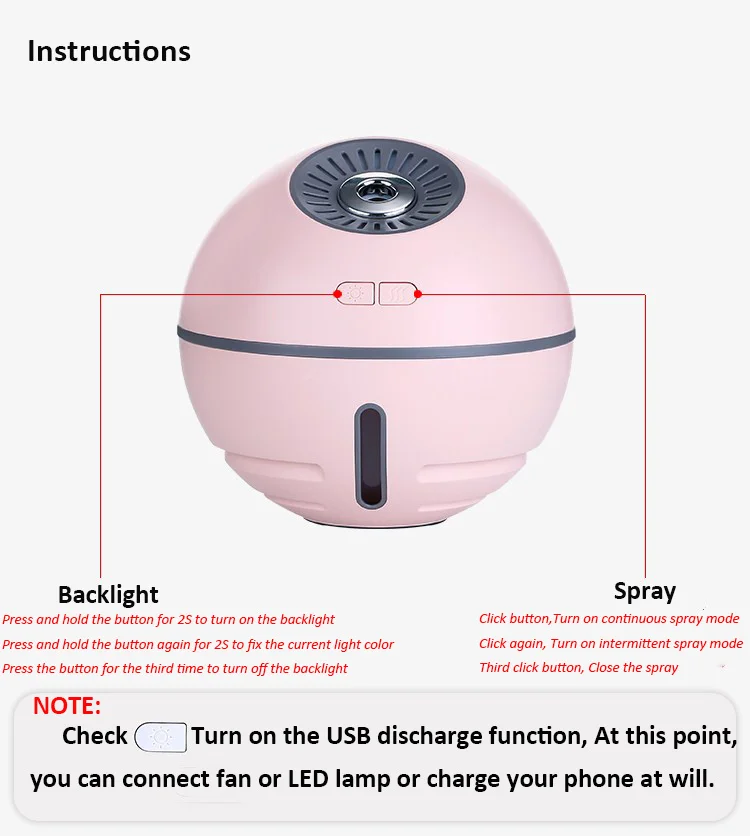 Instructions

Backlight
Press and hold the button for 2S to turn on the backlight
Press and hold the button again for 2S to fix the current light color
Press the button for the third time to turn off the backlight

Spray
Click button,Turn on continuous spray mode
Click again, Turn on intermittent spray mode
Third click button, Close the spray

NOTE:
Check Turn on the USB discharge function, At this point, you can connect fan or LED lamp or charge your phone at will.